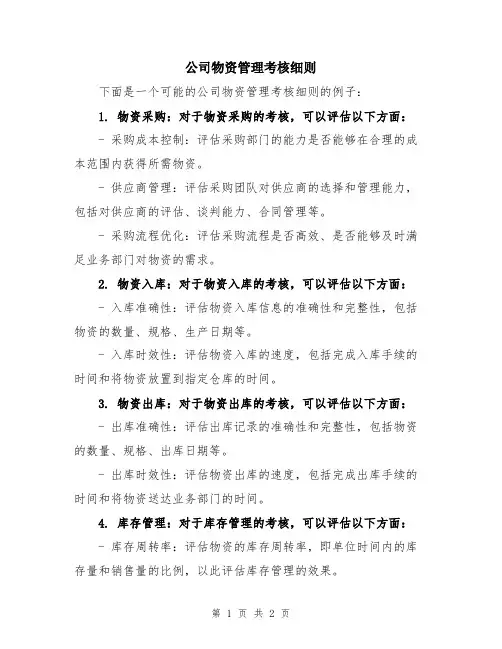 公司物资管理考核细则

下面是一个可能的公司物资管理考核细则的例子：

1. 物资采购：对于物资采购的考核，可以评估以下方面：

- 采购成本控制：评估采购部门的能力是否能够在合理的成本范围内获得所需物资。

- 供应商管理：评估采购团队对供应商的选择和管理能力，包括对供应商的评估、谈判能力、合同管理等。

- 采购流程优化：评估采购流程是否高效、是否能够及时满足业务部门对物资的需求。

2. 物资入库：对于物资入库的考核，可以评估以下方面：

- 入库准确性：评估物资入库信息的准确性和完整性，包括物资的数量、规格、生产日期等。

- 入库时效性：评估物资入库的速度，包括完成入库手续的时间和将物资放置到指定仓库的时间。

3. 物资出库：对于物资出库的考核，可以评估以下方面：

- 出库准确性：评估出库记录的准确性和完整性，包括物资的数量、规格、出库日期等。

- 出库时效性：评估物资出库的速度，包括完成出库手续的时间和将物资送达业务部门的时间。

4. 库存管理：对于库存管理的考核，可以评估以下方面：

- 库存周转率：评估物资的库存周转率，即单位时间内的库存量和销售量的比例，以此评估库存管理的效果。

第 1 页 共 2 页